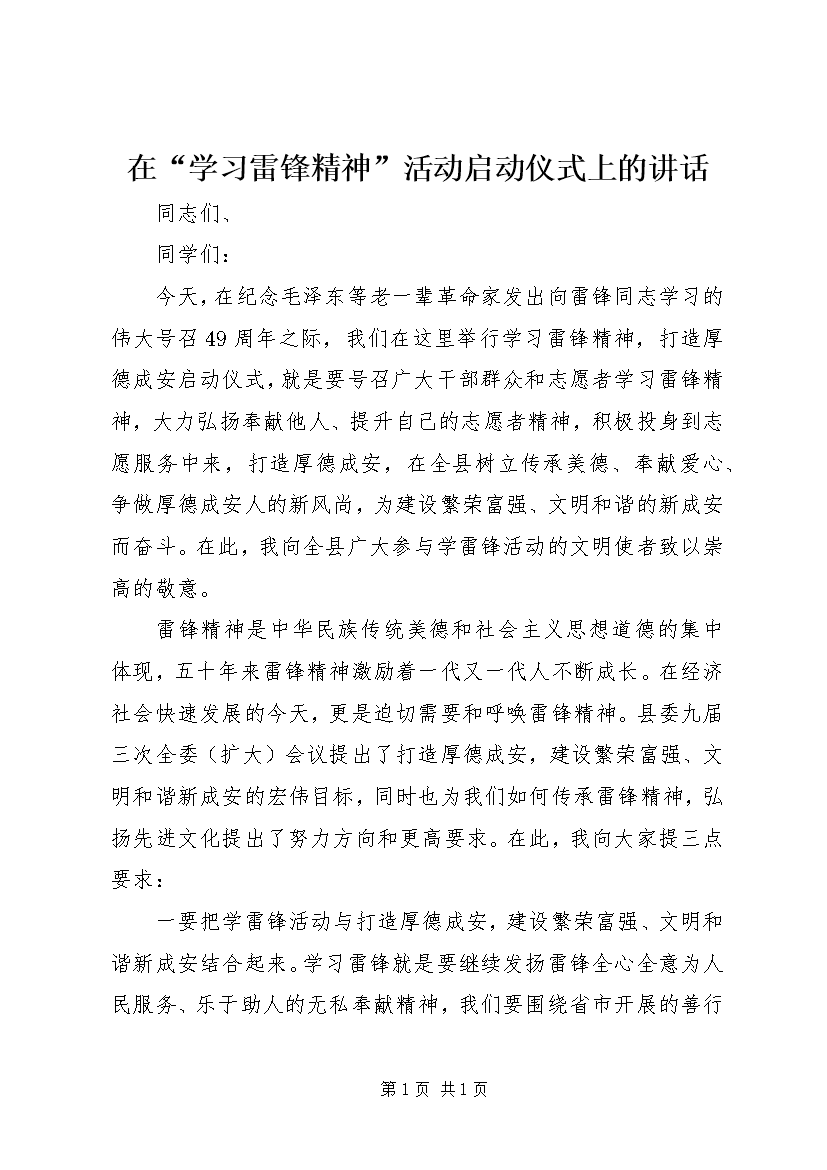 在“学习雷锋精神”活动启动仪式上的讲话

同志们、

同学们：

今天，在纪念毛泽东等老一辈革命家发出向雷锋同志学习的伟大号召49周年之际，我们在这里举行学习雷锋精神，打造厚德成安启动仪式，就是要号召广大干部群众和志愿者学习雷锋精神，大力弘扬奉献他人、提升自己的志愿者精神，积极投身到志愿服务中来，打造厚德成安，在全县树立传承美德、奉献爱心、争做厚德成安人的新风尚，为建设繁荣富强、文明和谐的新成安而奋斗。在此，我向全县广大参与学雷锋活动的文明使者致以崇高的敬意。

雷锋精神是中华民族传统美德和社会主义思想道德的集中体现，五十年来雷锋精神激励着一代又一代人不断成长。在经济社会快速发展的今天，更是迫切需要和呼唤雷锋精神。县委九届三次全委（扩大）会议提出了打造厚德成安，建设繁荣富强、文明和谐新成安的宏伟目标，同时也为我们如何传承雷锋精神，弘扬先进文化提出了努力方向和更高要求。在此，我向大家提三点要求：

一要把学雷锋活动与打造厚德成安，建设繁荣富强、文明和谐新成安结合起来。学习雷锋就是要继续发扬雷锋全心全意为人民服务、乐于助人的无私奉献精神，我们要围绕省市开展的善行

第1页 共1页